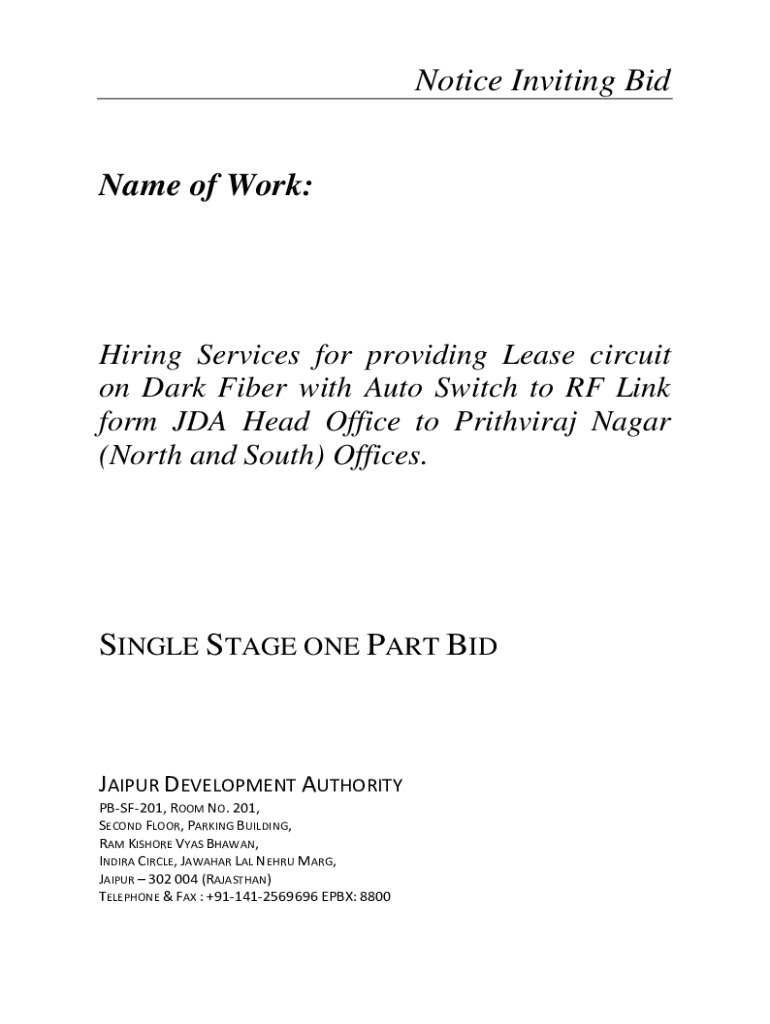 Notice Inviting Bid

Name of Work:

Hiring Services for providing Lease circuit on Dark Fiber with Auto Switch to RF Link form JDA Head Office to Prithviraj Nagar (North and South) Offices.

SINGLE STAGE ONE PART BID

JAIPUR DEVELOPMENT AUTHORITY
PB-SF-201, ROOM NO. 201,
SECOND FLOOR, PARKING BUILDING,
RAM KISHORE VYAS BHAWAN,
INDIRA CIRCLE, JAWAHAR LAL NEHRU MARG,
JAIPUR – 302 004 (RAJASTHAN)
TELEPHONE & FAX : +91-141-2569696 EPBX: 8800